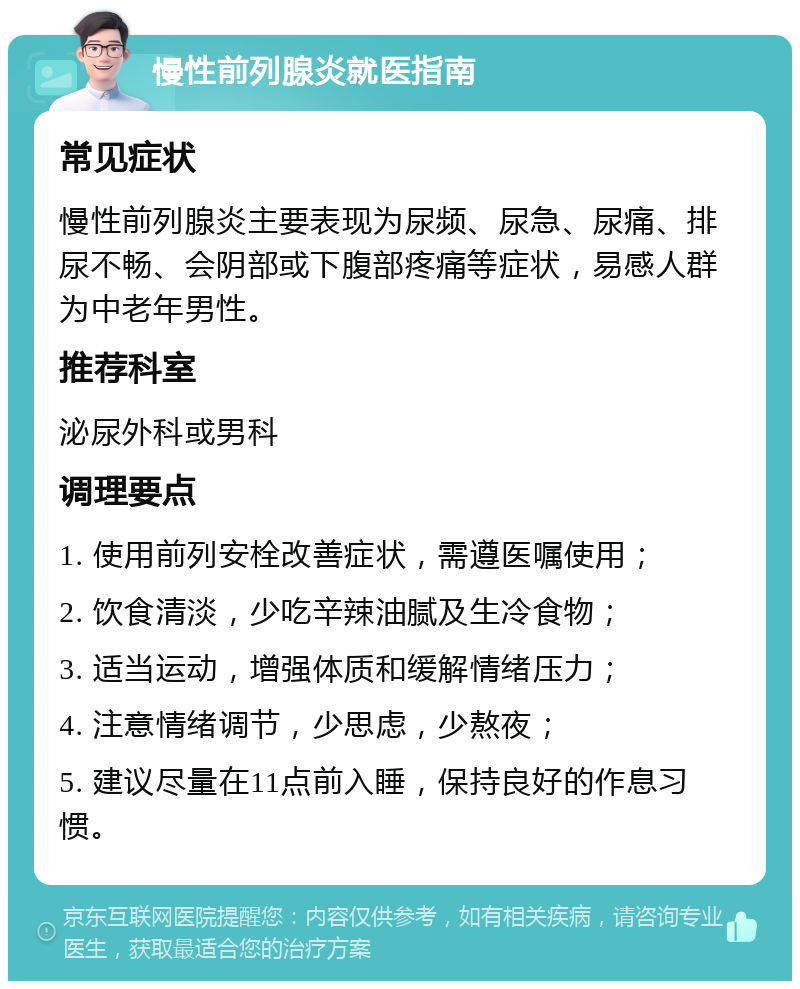 慢性前列腺炎就医指南

常见症状

慢性前列腺炎主要表现为尿频、尿急、尿痛、排尿不畅、会阴部或下腹部疼痛等症状，易感人群为中老年男性。

推荐科室

泌尿外科或男科

调理要点

1. 使用前列安栓改善症状，需遵医嘱使用；

2. 饮食清淡，少吃辛辣油腻及生冷食物；

3. 适当运动，增强体质和缓解情绪压力；

4. 注意情绪调节，少思虑，少熬夜；

5. 建议尽量在11点前入睡，保持良好的作息习惯。

京东互联网医院提醒您：内容仅供参考，如有相关疾病，请咨询专业医生，获取最适合您的治疗方案